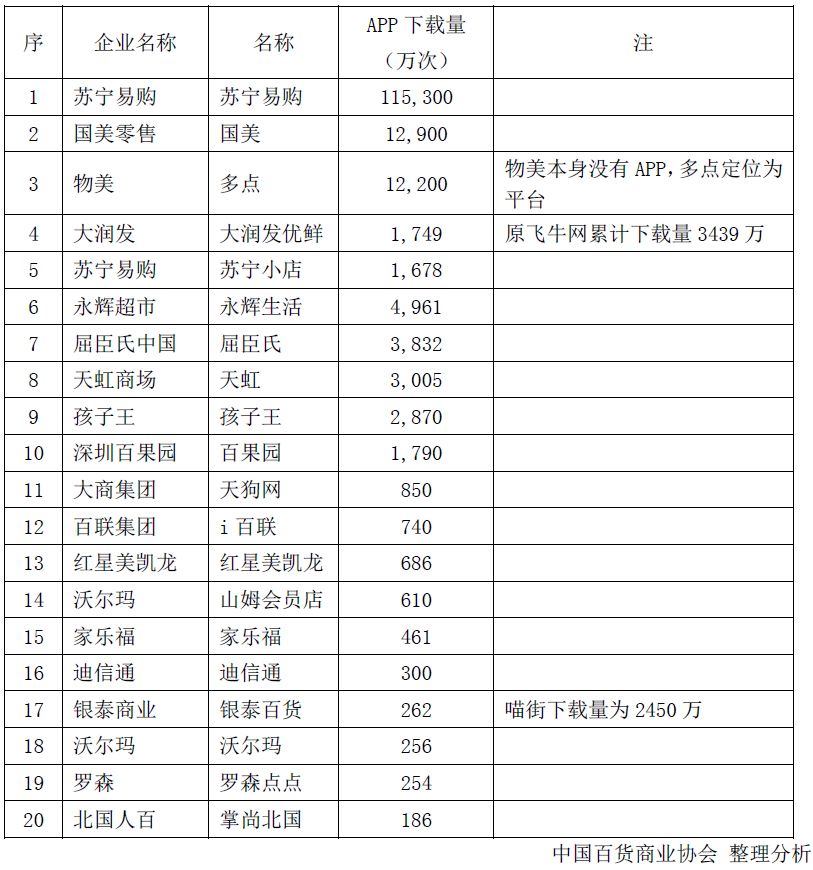 | 序 | 企业名称 | 名称 | APP 下载量（万次） | 注 |
|---|---|---|---|---|
| 1 | 苏宁易购 | 苏宁易购 | 115,300 | |
| 2 | 国美零售 | 国美 | 12,900 | |
| 3 | 物美 | 多点 | 12,200 | 物美本身没有 APP，多点定位为平台 |
| 4 | 大润发 | 大润发优鲜 | 1,749 | 原飞牛网累计下载量 3439 万 |
| 5 | 苏宁易购 | 苏宁小店 | 1,678 | |
| 6 | 永辉超市 | 永辉生活 | 4,961 | |
| 7 | 屈臣氏中国 | 屈臣氏 | 3,832 | |
| 8 | 天虹商场 | 天虹 | 3,005 | |
| 9 | 孩子王 | 孩子王 | 2,870 | |
| 10 | 深圳百果园 | 百果园 | 1,790 | |
| 11 | 大商集团 | 天狗网 | 850 | |
| 12 | 百联集团 | i 百联 | 740 | |
| 13 | 红星美凯龙 | 红星美凯龙 | 686 | |
| 14 | 沃尔玛 | 山姆会员店 | 610 | |
| 15 | 家乐福 | 家乐福 | 461 | |
| 16 | 迪信通 | 迪信通 | 300 | |
| 17 | 银泰商业 | 银泰百货 | 262 | 喵街下载量为 2450 万 |
| 18 | 沃尔玛 | 沃尔玛 | 256 | |
| 19 | 罗森 | 罗森点点 | 254 | |
| 20 | 北国人百 | 掌尚北国 | 186 | |

中国百货商业协会 整理分析